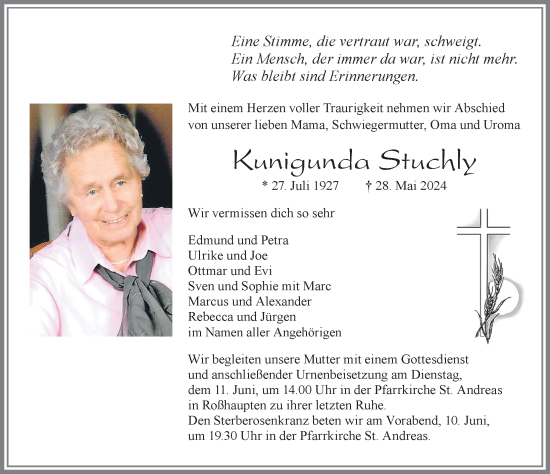 Eine Stimme, die vertraut war, schweigt.
Ein Mensch, der immer da war, ist nicht mehr.
Was bleibt sind Erinnerungen.

Mit einem Herzen voller Traurigkeit nehmen wir Abschied von unserer lieben Mama, Schwiegermutter, Oma und Uroma

Kunigunda Stuchly

* 27. Juli 1927 † 28. Mai 2024

Wir vermissen dich so sehr

Edmund und Petra
Ulrike und Joe
Ottmar und Evi
Sven und Sophie mit Marc
Marcus und Alexander
Rebecca und Jürgen
im Namen aller Angehörigen

Wir begleiten unsere Mutter mit einem Gottesdienst und anschließender Urnenbeisetzung am Dienstag, dem 11. Juni, um 14.00 Uhr in der Pfarrkirche St. Andreas in Roßhaupten zu ihrer letzten Ruhe.
Den Sterberosenkranz beten wir am Vorabend, 10. Juni, um 19.30 Uhr in der Pfarrkirche St. Andreas.